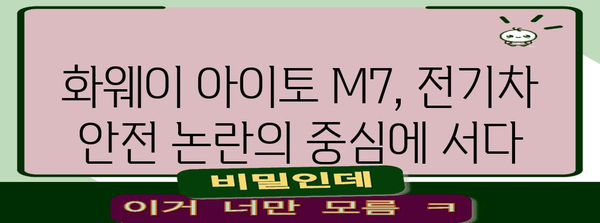 화웨이 아이토 M7, 전기차 안전 논란의 중심에 서다

비밀인데

이거 너만 모름 ㅋ